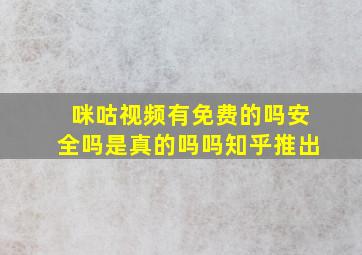 咪咕视频有免费的吗安全吗是真的吗吗知乎推出